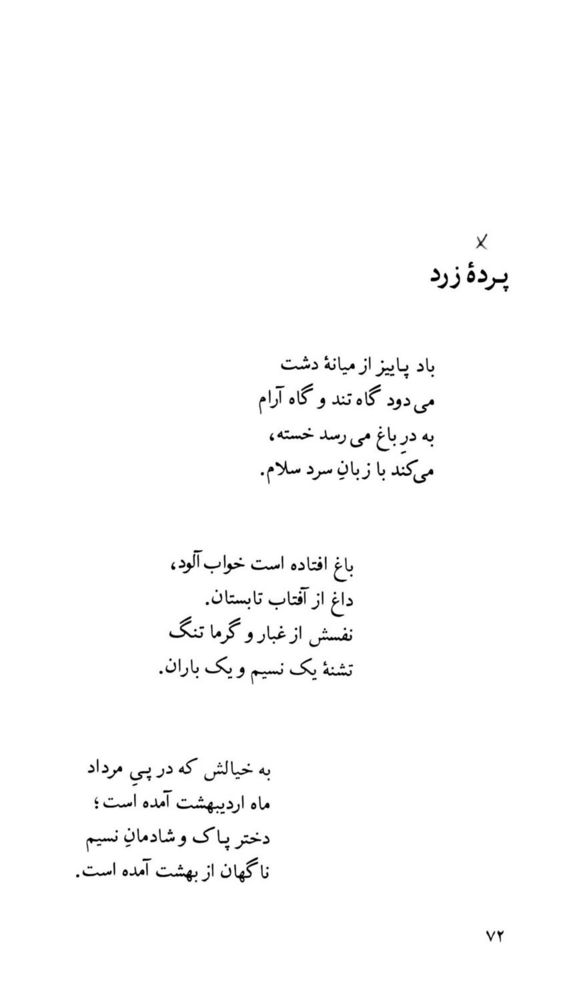 پردهٔ زرد

باد پاییز از میانهٔ دشت
می‌دود گاه تند و گاه آرام
به درِ باغ می‌رسد خسته،
می‌کند با زبانِ سرد سلام.

باغ افتاده است خواب‌آلود،
داغ از آفتاب تابستان.
نفسش از غبار و گرما تنگ
تشنهٔ یک نسیم و یک باران.

به خیالش که در پیِ مرداد
ماه اردیبهشت آمده است؛
دختر پاک و شادمانِ نسیم
ناگهان از بهشت آمده است.

۷۲